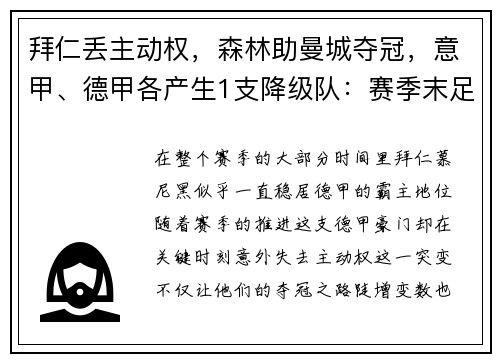 拜仁丢主动权，森林助曼城夺冠，意甲、德甲各产生1支降级队：赛季末足

在整个赛季的大部分时间里拜仁慕尼黑似乎一直稳居德甲的霸主地位随着赛季的推进这支德甲豪门却在关键时刻意外失去主动权这一突变不仅让他们的夺冠之路陡增变数也